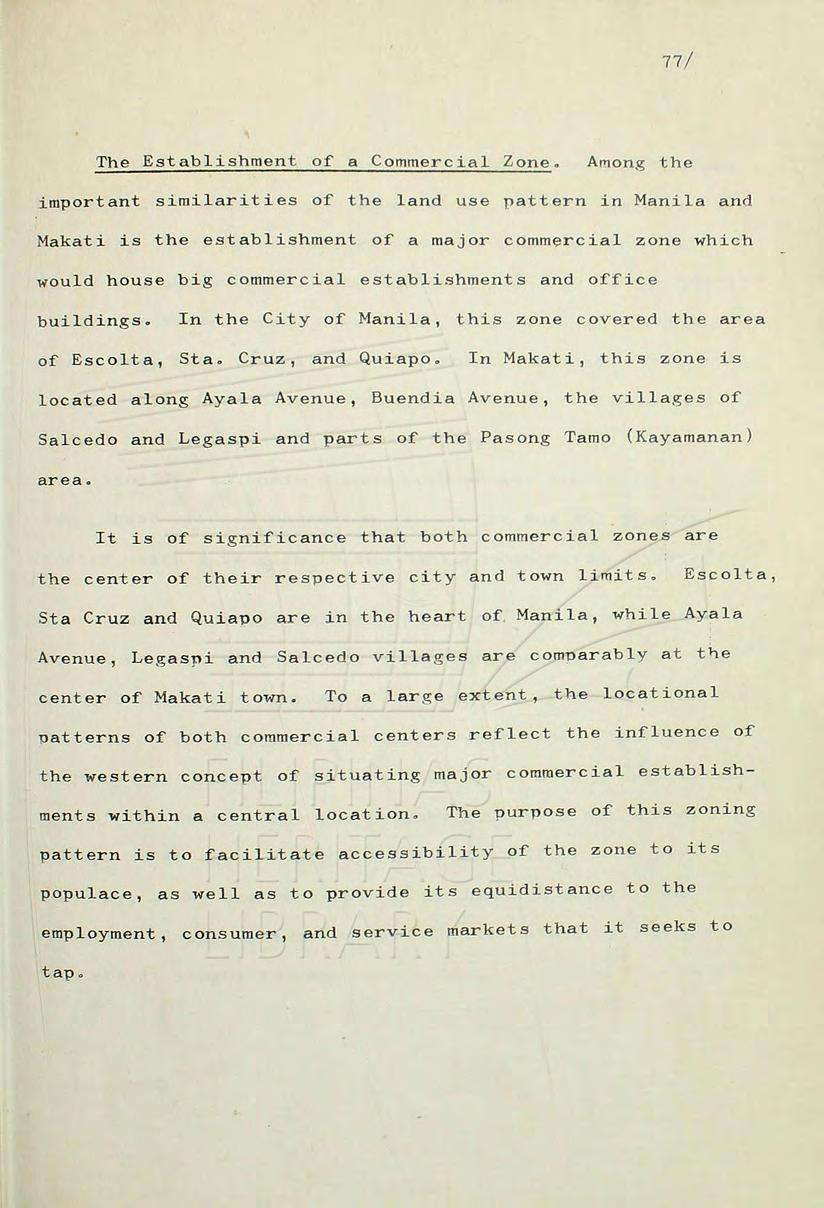 77/

The Establishment of a Commercial Zone. Among the important similarities of the land use pattern in Manila and Makati is the establishment of a major commercial zone which would house big commercial establishments and office buildings. In the City of Manila, this zone covered the area of Escolta, Sta. Cruz, and Quiapo. In Makati, this zone is located along Ayala Avenue, Buendia Avenue, the villages of Salcedo and Legaspi and parts of the Pasong Tamo (Kayamanan) area.

It is of significance that both commercial zones are the center of their respective city and town limits. Escolta, Sta Cruz and Quiapo are in the heart of Manila, while Ayala Avenue, Legaspi and Salcedo villages are comparably at the center of Makati town. To a large extent, the locational patterns of both commercial centers reflect the influence of the western concept of situating major commercial establishments within a central location. The purpose of this zoning pattern is to facilitate accessibility of the zone to its populace, as well as to provide its equidistance to the employment, consumer, and service markets that it seeks to tap.